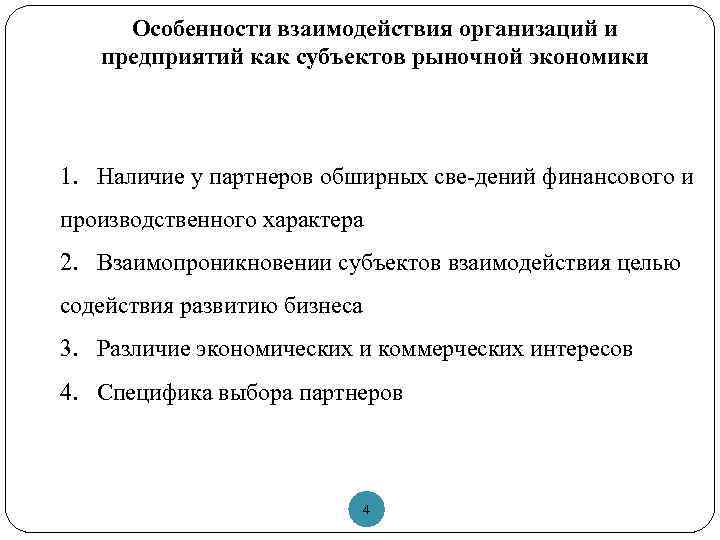 Особенности взаимодействия организаций и предприятий как субъектов рыночной экономики

1. Наличие у партнеров обширных све-дений финансового и производственного характера

2. Взаимопроникновении субъектов взаимодействия целью содействия развитию бизнеса

3. Различие экономических и коммерческих интересов

4. Специфика выбора партнеров

4